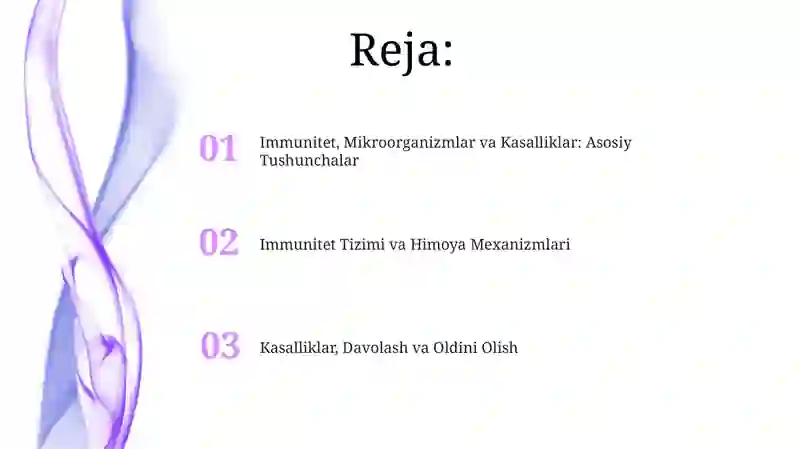 Reja:

01 Immunitet, Mikroorganizmlar va Kasalliklar: Asosiy Tushunchalar

02 Immunitet Tizimi va Himoya Mexanizmlari

03 Kasalliklar, Davolash va Oldini Olish